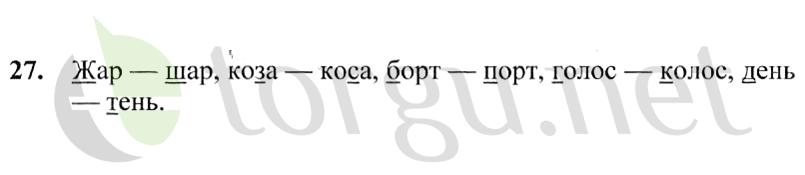 27. Жар — шар, коза — коса, борт — порт, голос — колос, день — тень.

torgu.net